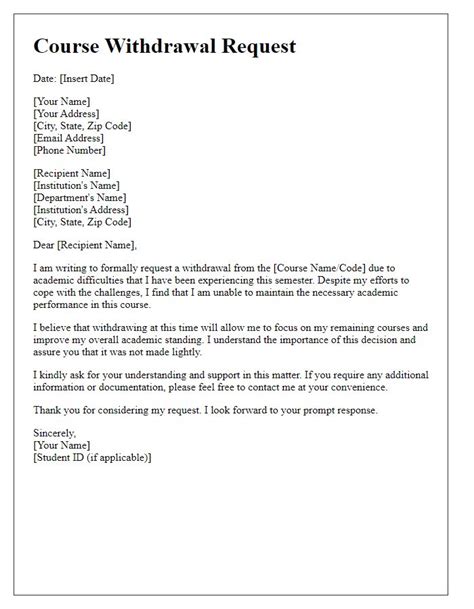 Course Withdrawal Request

Date: [Insert Date]

[Your Name]
[Your Address]
[City, State, Zip Code]
[Email Address]
[Phone Number]

[Recipient Name]
[Institution's Name]
[Department's Name]
[Institution's Address]
[City, State, Zip Code]

Dear [Recipient Name],

I am writing to formally request a withdrawal from the [Course Name/Code] due to academic difficulties that I have been experiencing this semester. Despite my efforts to cope with the challenges, I find that I am unable to maintain the necessary academic performance in this course.

I believe that withdrawing at this time will allow me to focus on my remaining courses and improve my overall academic standing. I understand the importance of this decision and assure you that it was not made lightly.

I kindly ask for your understanding and support in this matter. If you require any additional information or documentation, please feel free to contact me at your convenience.

Thank you for considering my request. I look forward to your prompt response.

Sincerely,
[Your Name]
[Student ID (if applicable)]